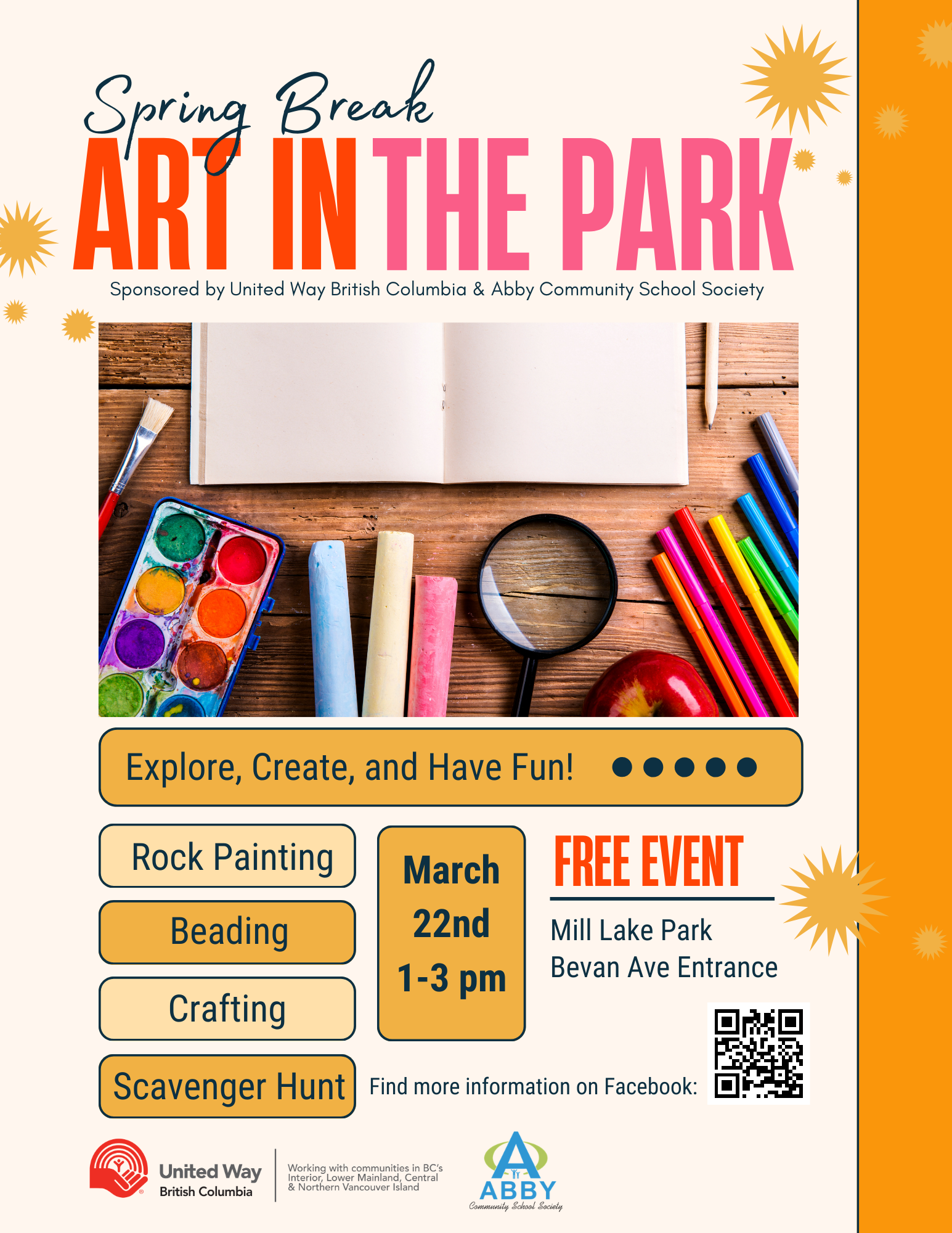 Spring Break

ART IN THE PARK

Sponsored by United Way British Columbia & Abby Community School Society

Explore, Create, and Have Fun!

Rock Painting

Beading

Crafting

Scavenger Hunt

March
22nd
1-3 pm

FREE EVENT

Mill Lake Park
Bevan Ave Entrance

Find more information on Facebook:

United Way
British Columbia

Working with communities in BC's Interior, Lower Mainland, Central & Northern Vancouver Island

ABBY
Community School Society